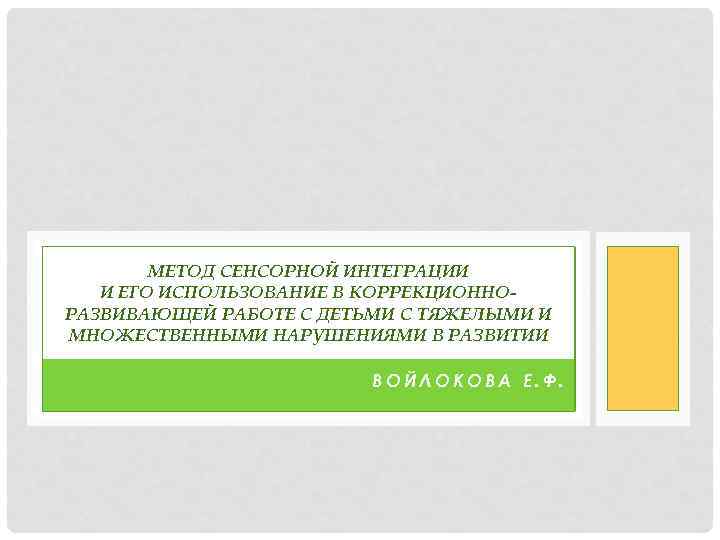 МЕТОД СЕНСОРНОЙ ИНТЕГРАЦИИ
И ЕГО ИСПОЛЬЗОВАНИЕ В КОРРЕКЦИОННО-РАЗВИВАЮЩЕЙ РАБОТЕ С ДЕТЬМИ С ТЯЖЕЛЫМИ И МНОЖЕСТВЕННЫМИ НАРУШЕНИЯМИ В РАЗВИТИИ

ВОЙЛОКОВА Е.Ф.